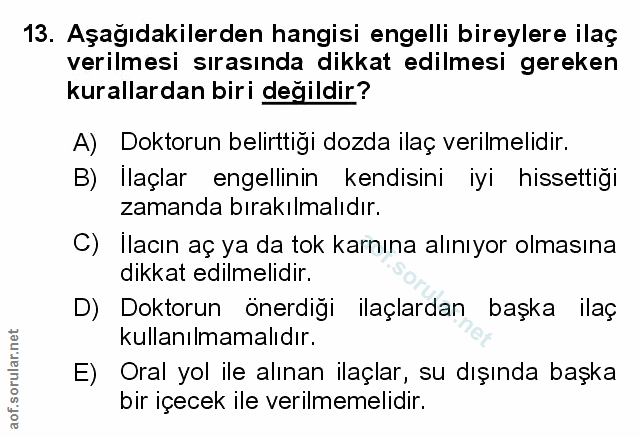 13. Aşağıdakilerden hangisi engelli bireylere ilaç verilmesi sırasında dikkat edilmesi gereken kurallardan biri değildir?

A) Doktorun belirttiği dozda ilaç verilmelidir.

B) İlaçlar engellinin kendisini iyi hissettiği zamanda bırakılmalıdır.

C) İlacın aç ya da tok karnına alınıyor olmasına dikkat edilmelidir.

D) Doktorun önerdiği ilaçlardan başka ilaç kullanılmamalıdır.

E) Oral yol ile alınan ilaçlar, su dışında başka bir içecek ile verilmemelidir.

aof.sorular.net